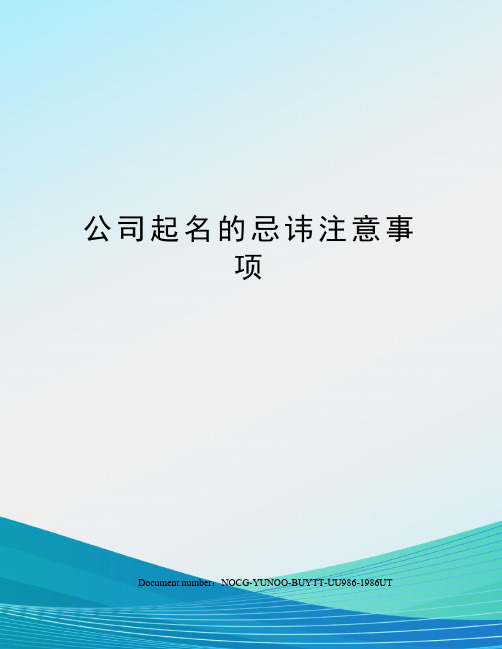 公司起名的忌讳注意事项

Document number：NOCG-YUNOO-BUYTT-UU986-1986UT